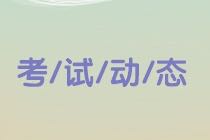 考/试/动/态